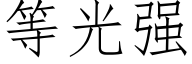 等光强